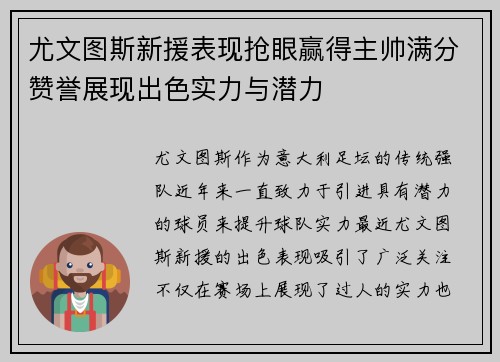 尤文图斯新援表现抢眼赢得主帅满分赞誉展现出色实力与潜力

尤文图斯作为意大利足坛的传统强队近年来一直致力于引进具有潜力的球员来提升球队实力最近尤文图斯新援的出色表现吸引了广泛关注不仅在赛场上展现了过人的实力也